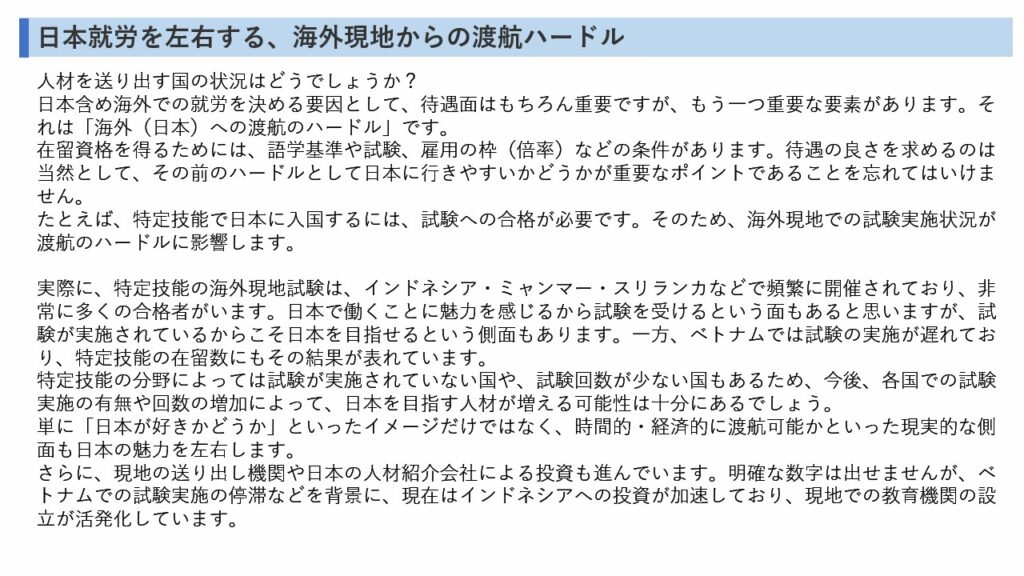 日本就労を左右する、海外現地からの渡航ハードル

人材を送り出す国の状況はどうでしょうか？
日本含め海外での就労を決める要因として、待遇面はもちろん重要ですが、もう一つ重要な要素があります。それは「海外（日本）への渡航のハードル」です。
在留資格を得るためには、語学基準や試験、雇用の枠（倍率）などの条件があります。待遇の良さを求めるのは当然として、その前のハードルとして日本に行きやすいかどうかが重要なポイントであることを忘れてはいけません。
たとえば、特定技能で日本に入国するには、試験への合格が必要です。そのため、海外現地での試験実施状況が渡航のハードルに影響します。

実際に、特定技能の海外現地試験は、インドネシア・ミャンマー・スリランカなどで頻繁に開催されており、非常に多くの合格者がいます。日本で働くことに魅力を感じるから試験を受けるという面もあると思いますが、試験が実施されているからこそ日本を目指せるという側面もあります。一方、ベトナムでは試験の実施が遅れており、特定技能の在留数にもその結果が表れています。
特定技能の分野によっては試験が実施されていない国や、試験回数が少ない国もあるため、今後、各国での試験実施の有無や回数の増加によって、日本を目指す人材が増える可能性は十分にあるでしょう。
単に「日本が好きかどうか」といったイメージだけではなく、時間的・経済的に渡航可能かといった現実的な側面も日本の魅力を左右します。
さらに、現地の送り出し機関や日本の人材紹介会社による投資も進んでいます。明確な数字は出せませんが、ベトナムでの試験実施の停滞などを背景に、現在はインドネシアへの投資が加速しており、現地での教育機関の設立が活発化しています。